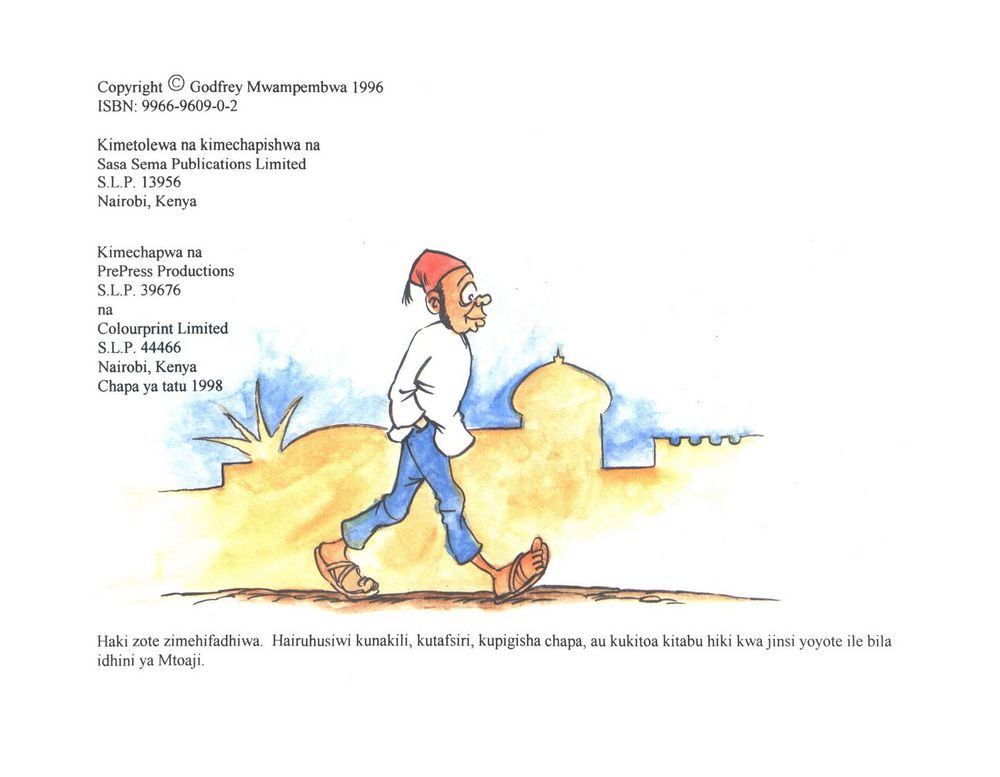 Copyright © Godfrey Mwampembwa 1996
ISBN: 9966-9609-0-2

Kimetolewa na kimechapishwa na
Sasa Sema Publications Limited
S.L.P. 13956
Nairobi, Kenya

Kimechapwa na
PrePress Productions
S.L.P. 39676
na
Colourprint Limited
S.L.P. 44466
Nairobi, Kenya
Chapa ya tatu 1998

Haki zote zimehifadhiwa. Hairuhusiwi kunakili, kutafsiri, kupigisha chapa, au kukitoa kitabu hiki kwa jinsi yoyote ile bila idhini ya Mtoaji.